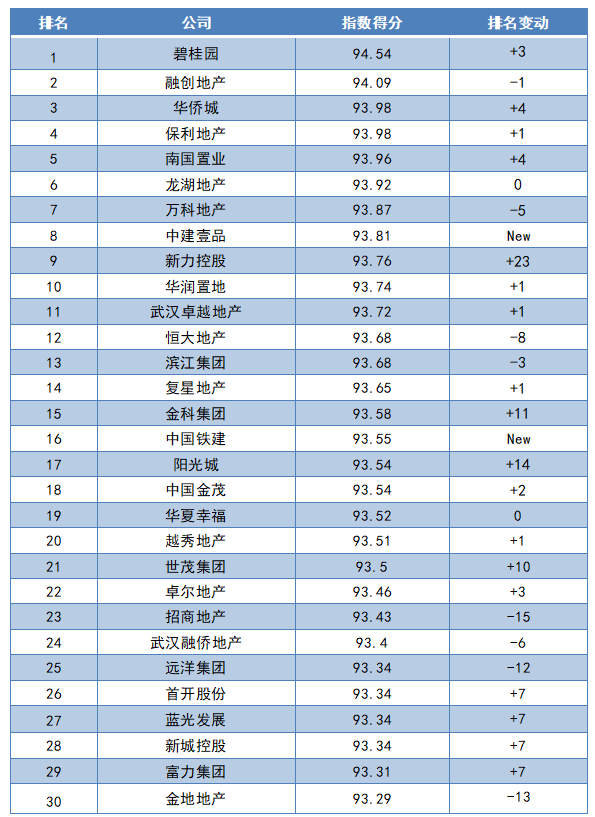 | 排名 | 公司 | 指数得分 | 排名变动 |
|---|---|---|---|
| 1 | 碧桂园 | 94.54 | +3 |
| 2 | 融创地产 | 94.09 | -1 |
| 3 | 华侨城 | 93.98 | +4 |
| 4 | 保利地产 | 93.98 | +1 |
| 5 | 南国置业 | 93.96 | +4 |
| 6 | 龙湖地产 | 93.92 | 0 |
| 7 | 万科地产 | 93.87 | -5 |
| 8 | 中建壹品 | 93.81 | New |
| 9 | 新力控股 | 93.76 | +23 |
| 10 | 华润置地 | 93.74 | +1 |
| 11 | 武汉卓越地产 | 93.72 | +1 |
| 12 | 恒大地产 | 93.68 | -8 |
| 13 | 滨江集团 | 93.68 | -3 |
| 14 | 复星地产 | 93.65 | +1 |
| 15 | 金科集团 | 93.58 | +11 |
| 16 | 中国铁建 | 93.55 | New |
| 17 | 阳光城 | 93.54 | +14 |
| 18 | 中国金茂 | 93.54 | +2 |
| 19 | 华夏幸福 | 93.52 | 0 |
| 20 | 越秀地产 | 93.51 | +1 |
| 21 | 世茂集团 | 93.5 | +10 |
| 22 | 卓尔地产 | 93.46 | +3 |
| 23 | 招商地产 | 93.43 | -15 |
| 24 | 武汉融侨地产 | 93.4 | -6 |
| 25 | 远洋集团 | 93.34 | -12 |
| 26 | 首开股份 | 93.34 | +7 |
| 27 | 蓝光发展 | 93.34 | +7 |
| 28 | 新城控股 | 93.34 | +7 |
| 29 | 富力集团 | 93.31 | +7 |
| 30 | 金地地产 | 93.29 | -13 |